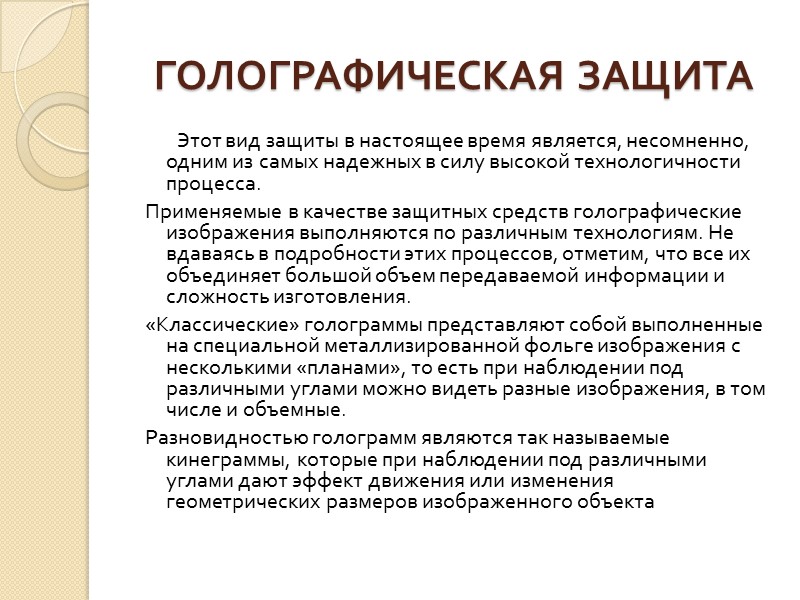 ГОЛОГРАФИЧЕСКАЯ ЗАЩИТА

Этот вид защиты в настоящее время является, несомненно, одним из самых надежных в силу высокой технологичности процесса.

Применяемые в качестве защитных средств голографические изображения выполняются по различным технологиям. Не вдаваясь в подробности этих процессов, отметим, что все их объединяет большой объем передаваемой информации и сложность изготовления.

«Классические» голограммы представляют собой выполненные на специальной металлизированной фольге изображения с несколькими «планами», то есть при наблюдении под различными углами можно видеть разные изображения, в том числе и объемные.

Разновидностью голограмм являются так называемые кинеграммы, которые при наблюдении под различными углами дают эффект движения или изменения геометрических размеров изображенного объекта